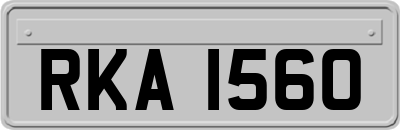 RKA 1560